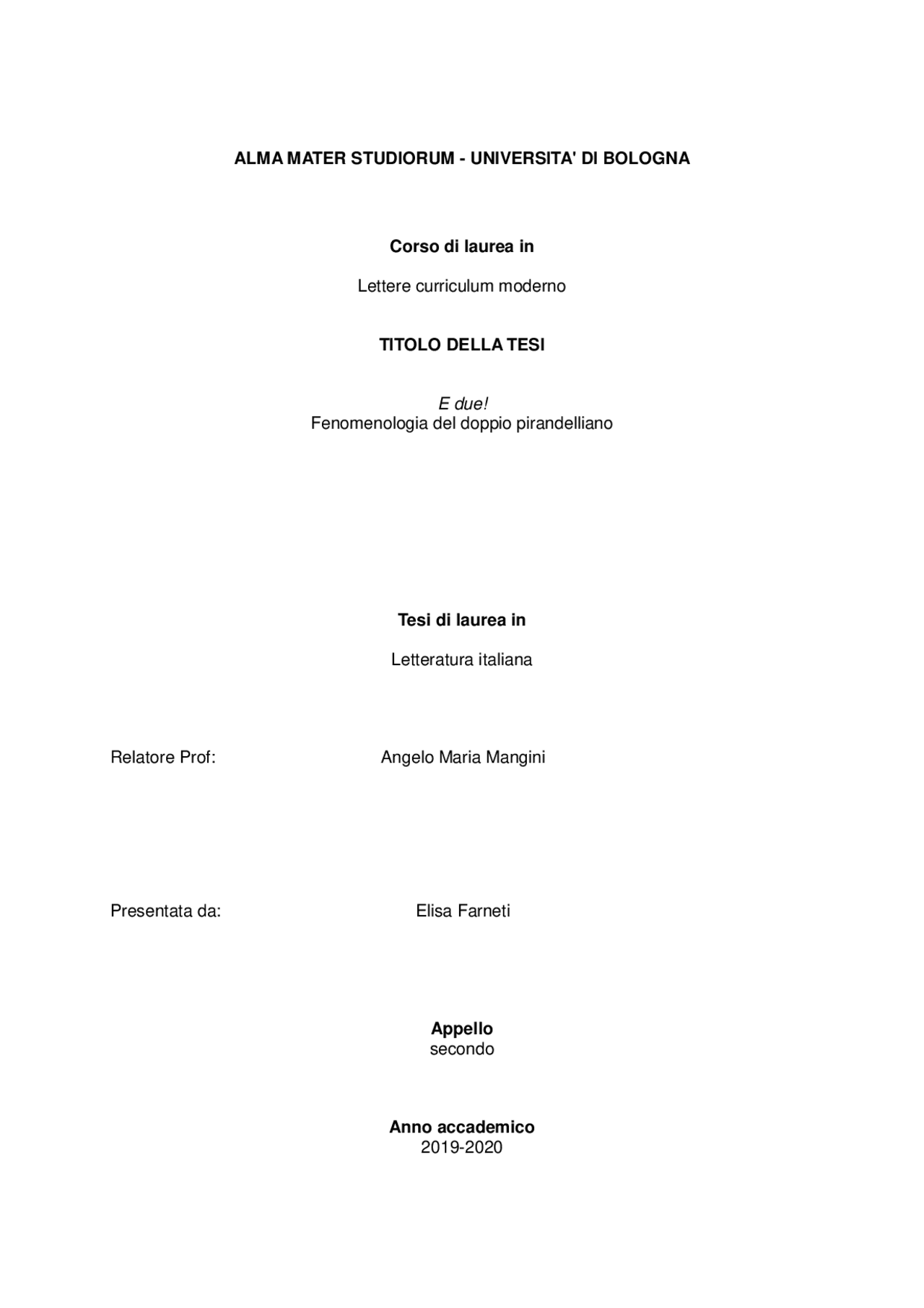 ALMA MATER STUDIORUM - UNIVERSITA' DI BOLOGNA

Corso di laurea in

Lettere curriculum moderno

TITOLO DELLA TESI

E due!
Fenomenologia del doppio pirandelliano

Tesi di laurea in

Letteratura italiana

Relatore Prof: Angelo Maria Mangini

Presentata da: Elisa Farneti

Appello
secondo

Anno accademico
2019-2020